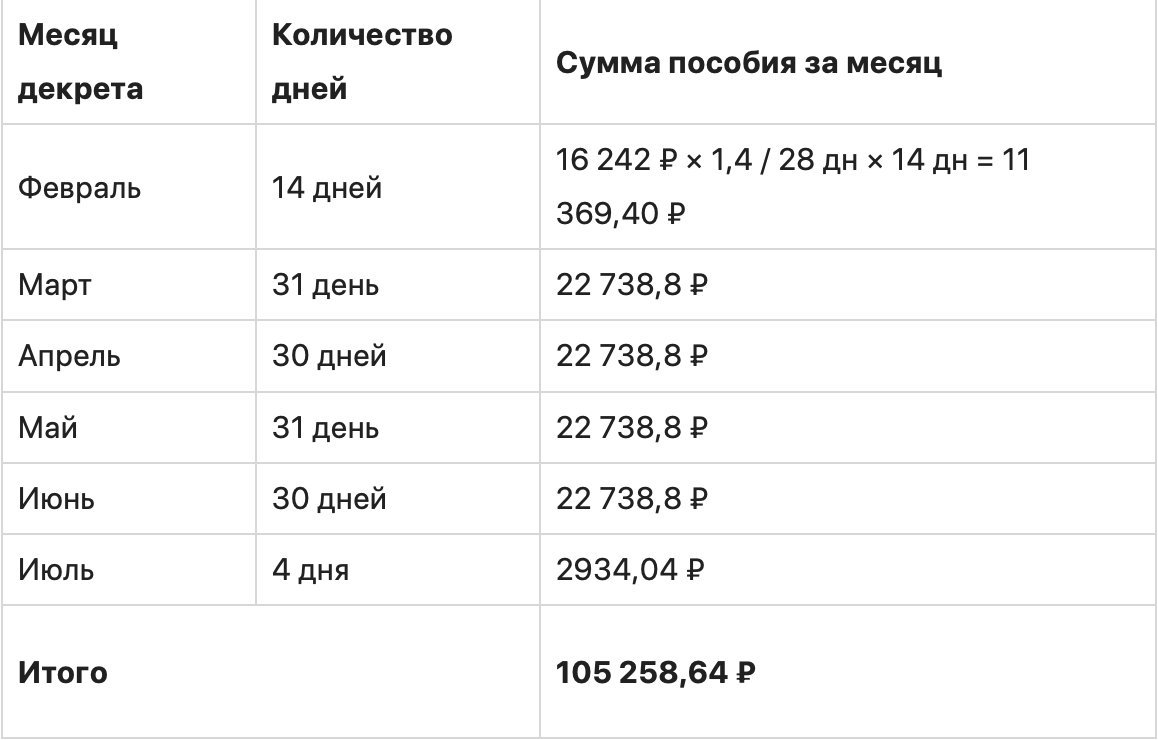 | Месяц декрета | Количество дней | Сумма пособия за месяц |
|---|---|---|
| Февраль | 14 дней | 16 242 ₽ × 1,4 / 28 дн × 14 дн = 11 369,40 ₽ |
| Март | 31 день | 22 738,8 ₽ |
| Апрель | 30 дней | 22 738,8 ₽ |
| Май | 31 день | 22 738,8 ₽ |
| Июнь | 30 дней | 22 738,8 ₽ |
| Июль | 4 дня | 2934,04 ₽ |
| **Итого** | | **105 258,64 ₽** |